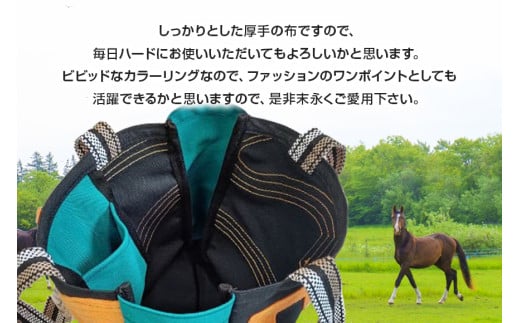 しっかりとした厚手の布ですので、
毎日ハードにお使いいただいてもよろしいかと思います。
ビビッドなカラーリングなので、ファッションのワンポイントとしても
活躍できるかと思いますので、是非末永くご愛用下さい。